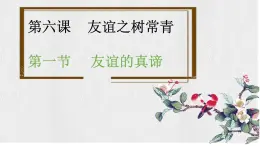 第六课　友谊之树常青

第一节　友谊的真谛